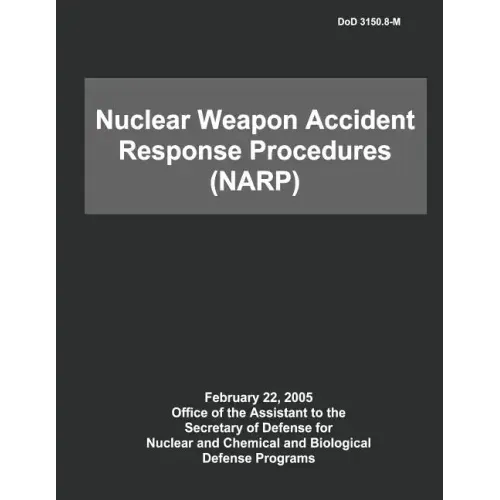 DoD 3150.8-M

Nuclear Weapon Accident Response Procedures (NARP)

February 22, 2005
Office of the Assistant to the Secretary of Defense for Nuclear and Chemical and Biological Defense Programs